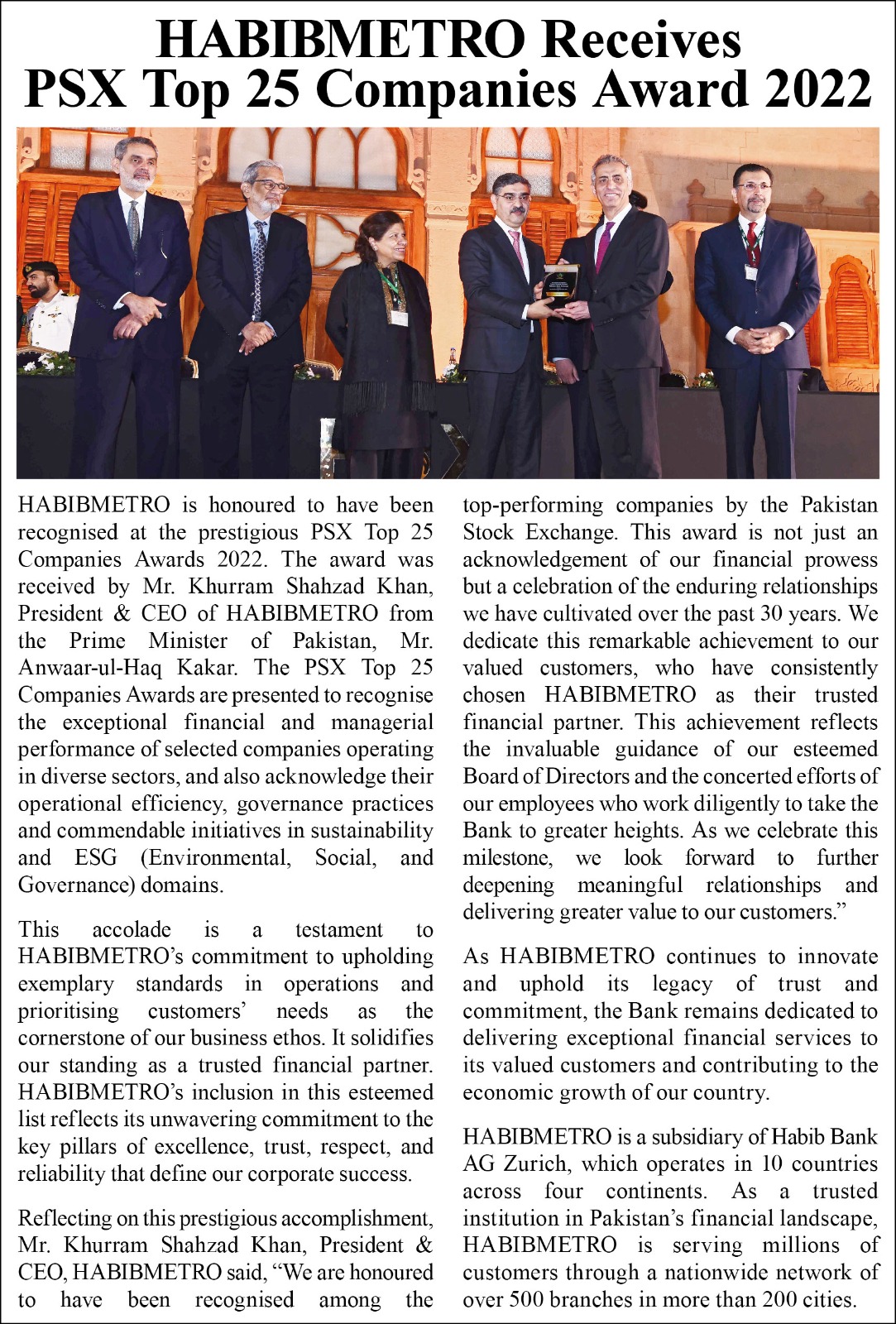 HABIBMETRO Receives PSX Top 25 Companies Award 2022

HABIBMETRO is honoured to have been recognised at the prestigious PSX Top 25 Companies Awards 2022. The award was received by Mr. Khurram Shahzad Khan, President & CEO of HABIBMETRO from the Prime Minister of Pakistan, Mr. Anwaar-ul-Haq Kakar. The PSX Top 25 Companies Awards are presented to recognise the exceptional financial and managerial performance of selected companies operating in diverse sectors, and also acknowledge their operational efficiency, governance practices and commendable initiatives in sustainability and ESG (Environmental, Social, and Governance) domains.

This accolade is a testament to HABIBMETRO's commitment to upholding exemplary standards in operations and prioritising customers' needs as the cornerstone of our business ethos. It solidifies our standing as a trusted financial partner. HABIBMETRO's inclusion in this esteemed list reflects its unwavering commitment to the key pillars of excellence, trust, respect, and reliability that define our corporate success.

Reflecting on this prestigious accomplishment, Mr. Khurram Shahzad Khan, President & CEO, HABIBMETRO said, "We are honoured to have been recognised among the top-performing companies by the Pakistan Stock Exchange. This award is not just an acknowledgement of our financial prowess but a celebration of the enduring relationships we have cultivated over the past 30 years. We dedicate this remarkable achievement to our valued customers, who have consistently chosen HABIBMETRO as their trusted financial partner. This achievement reflects the invaluable guidance of our esteemed Board of Directors and the concerted efforts of our employees who work diligently to take the Bank to greater heights. As we celebrate this milestone, we look forward to further deepening meaningful relationships and delivering greater value to our customers."

As HABIBMETRO continues to innovate and uphold its legacy of trust and commitment, the Bank remains dedicated to delivering exceptional financial services to its valued customers and contributing to the economic growth of our country.

HABIBMETRO is a subsidiary of Habib Bank AG Zurich, which operates in 10 countries across four continents. As a trusted institution in Pakistan's financial landscape, HABIBMETRO is serving millions of customers through a nationwide network of over 500 branches in more than 200 cities.